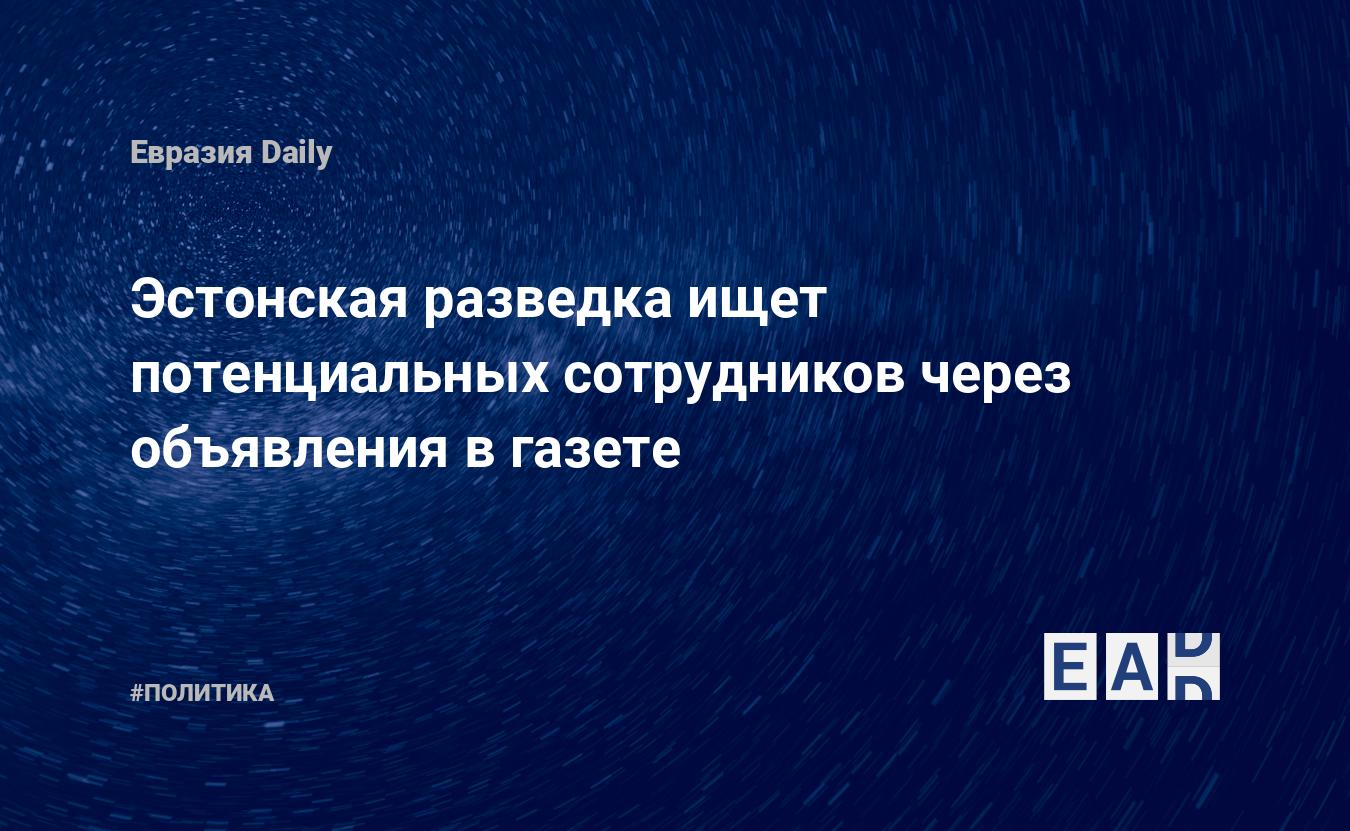 Евразия Daily

Эстонская разведка ищет потенциальных сотрудников через объявления в газете

#ПОЛИТИКА

EAD